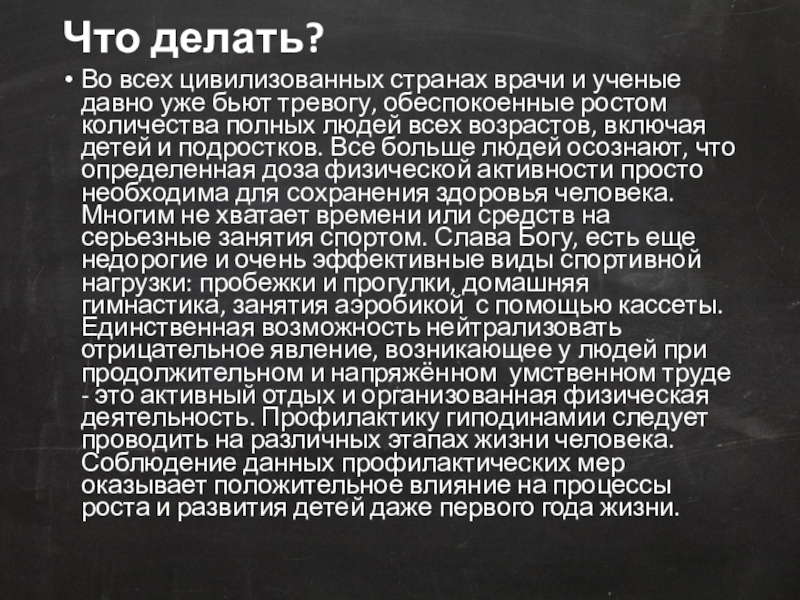 Что делать?

• Во всех цивилизованных странах врачи и ученые давно уже бьют тревогу, обеспокоенные ростом количества полных людей всех возрастов, включая детей и подростков. Все больше людей осознают, что определенная доза физической активности просто необходима для сохранения здоровья человека. Многим не хватает времени или средств на серьезные занятия спортом. Слава Богу, есть еще недорогие и очень эффективные виды спортивной нагрузки: пробежки и прогулки, домашняя гимнастика, занятия аэробикой с помощью кассеты. Единственная возможность нейтрализовать отрицательное явление, возникающее у людей при продолжительном и напряжённом умственном труде - это активный отдых и организованная физическая деятельность. Профилактику гиподинамии следует проводить на различных этапах жизни человека. Соблюдение данных профилактических мер оказывает положительное влияние на процессы роста и развития детей даже первого года жизни.